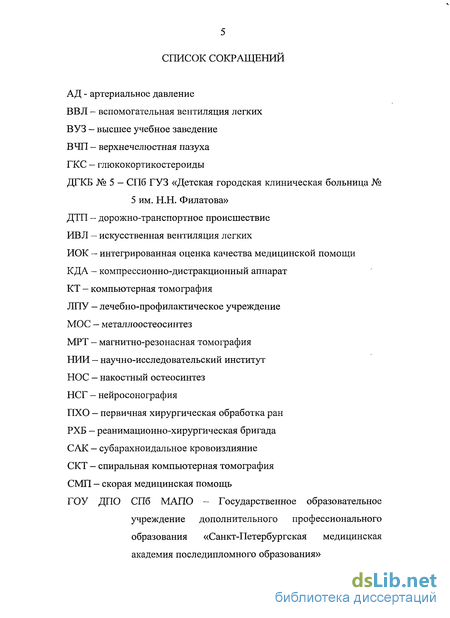 5

СПИСОК СОКРАЩЕНИЙ

АД - артериальное давление

ВВЛ – вспомогательная вентиляция легких

ВУЗ – высшее учебное заведение

ВЧП – верхнечелюстная пазуха

ГКС – глюкокортикостероиды

ДГКБ № 5 – СПб ГУЗ «Детская городская клиническая больница № 5 им. Н.Н. Филатова»

ДТП – дорожно-транспортное происшествие

ИВЛ – искусственная вентиляция легких

ИОК – интегрированная оценка качества медицинской помощи

КДА – компрессионно-дистракционный аппарат

КТ – компьютерная томография

ЛПУ – лечебно-профилактическое учреждение

МОС – металлоостеосинтез

МРТ – магнитно-резонасная томография

НИИ – научно-исследовательский институт

НОС – накостный остеосинтез

НСГ – нейросонография

ПХО – первичная хирургическая обработка ран

РХБ – реанимационно-хирургическая бригада

САК – субарахноидальное кровоизлияние

СКТ – спиральная компьютерная томография

СМП – скорая медицинская помощь

ГОУ ДПО СПб МАПО – Государственное образовательное учреждение дополнительного профессионального образования «Санкт-Петербургская медицинская академия последипломного образования»

dsLib.net
библиотека диссертаций